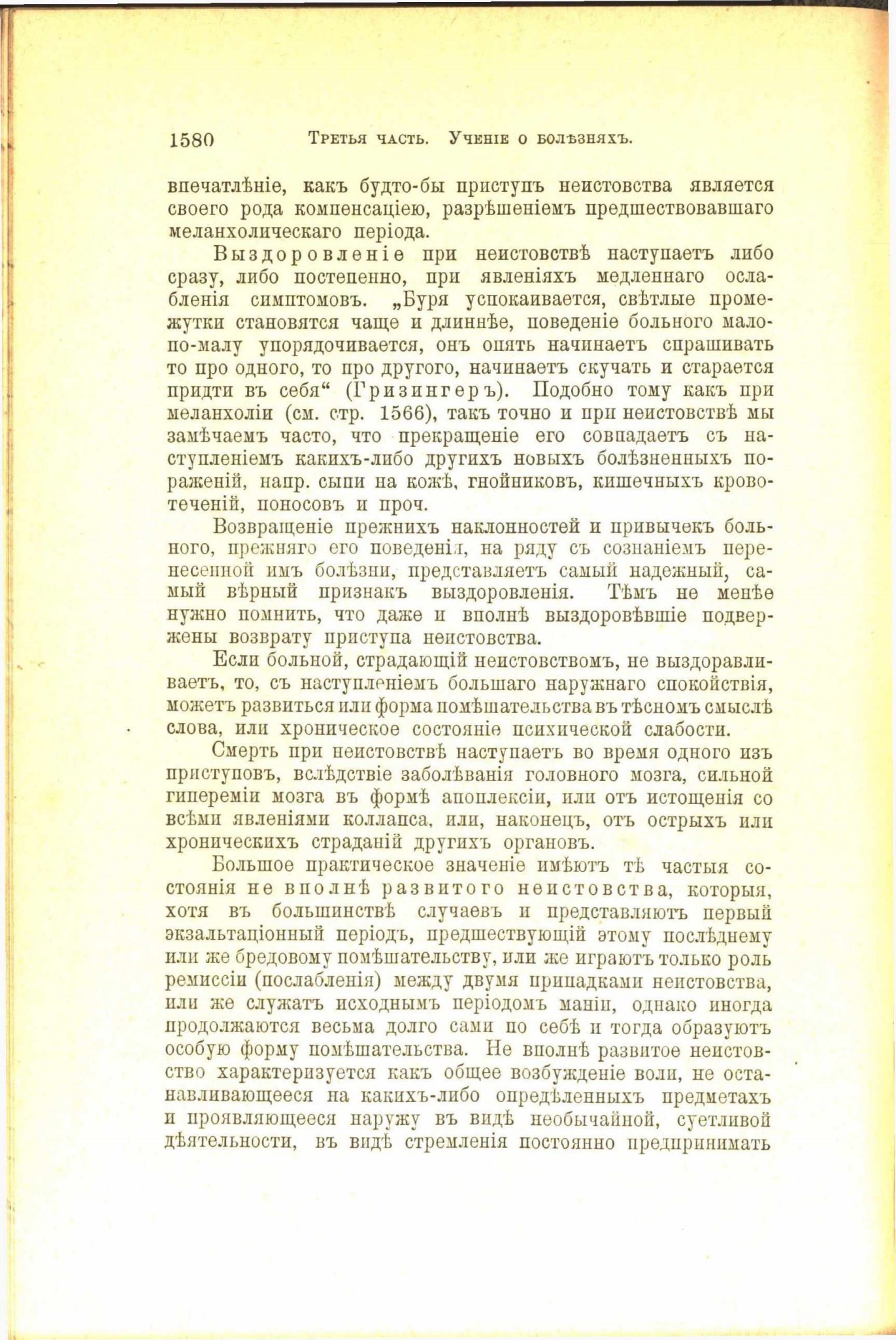 1580 Третья часть. Ученіе о болѣзняхъ.

впечатлѣніе, какъ будто-бы приступъ неистовства является своего рода компенсаціею, разрѣшеніемъ предшествовавшаго меланхолическаго періода.

Выздоровленіе при неистовствѣ наступаетъ либо сразу, либо постепенно, при явленіяхъ медленнаго ослабленія симптомовъ. „Буря успокаивается, свѣтлые промежутки становятся чаще и длиннѣе, поведеніе больного мало-по-малу упорядочивается, онъ опять начинаетъ спрашивать то про одного, то про другого, начинаетъ скучать и старается придти въ себя“ (Гризингеръ). Подобно тому какъ при меланхоліи (см. стр. 1566), такъ точно и при неистовствѣ мы замѣчаемъ часто, что прекращеніе его совпадаетъ съ наступленіемъ какихъ-либо другихъ новыхъ болѣзненныхъ пораженій, напр. сыпи на кожѣ, гнойниковъ, кишечныхъ кровотеченій, поносовъ и проч.

Возвращеніе прежнихъ наклонностей и привычекъ больного, прежняго его поведенія, на ряду съ сознаніемъ перенесенной имъ болѣзни, представляетъ самый надежный, самый вѣрный признакъ выздоровленія. Тѣмъ не менѣе нужно помнить, что даже и вполнѣ выздоровѣвшіе подвержены возврату приступа неистовства.

Если больной, страдающій неистовствомъ, не выздоравливаетъ, то, съ наступленіемъ большаго наружнаго спокойствія, можетъ развиться или форма помѣшательства въ тѣсномъ смыслѣ слова, или хроническое состояніе психической слабости.

Смерть при неистовствѣ наступаетъ во время одного изъ приступовъ, вслѣдствіе заболѣванія головного мозга, сильной гипереміи мозга въ формѣ апоплексіи, или отъ истощенія со всѣми явленіями коллапса, или, наконецъ, отъ острыхъ или хроническихъ страданій другихъ органовъ.

Большое практическое значеніе имѣютъ тѣ частыя состоянія не вполнѣ развитого неистовства, которыя, хотя въ большинствѣ случаевъ и представляютъ первый экзальтаціонный періодъ, предшествующій этому послѣднему или же бредовому помѣшательству, или же играютъ только роль ремиссіи (послабленія) между двумя припадками неистовства, или же служатъ исходнымъ періодомъ маніи, однако иногда продолжаются весьма долго сами по себѣ и тогда образуютъ особую форму помѣшательства. Не вполнѣ развитое неистовство характеризуется какъ общее возбужденіе воли, не останавливающееся на какихъ-либо опредѣленныхъ предметахъ и проявляющееся наружу въ видѣ необычайной, суетливой дѣятельности, въ видѣ стремленія постоянно предпринимать